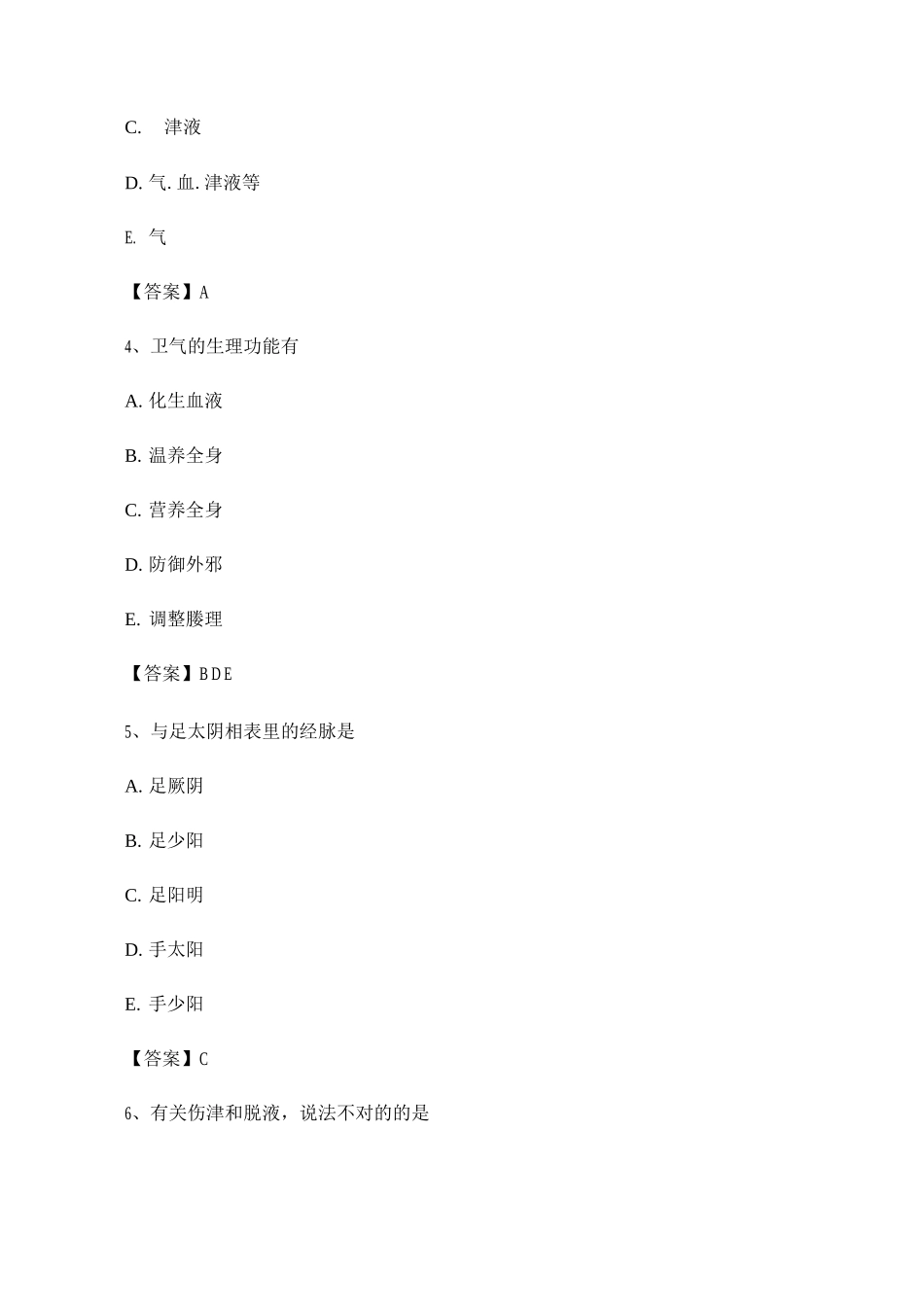 C. 津液

D. 气. 血. 津液等

E. 气

【答案】A

4、卫气的生理功能有

A. 化生血液

B. 温养全身

C. 营养全身

D. 防御外邪

E. 调整腠理

【答案】BDE

5、与足太阴相表里的经脉是

A. 足厥阴

B. 足少阳

C. 足阳明

D. 手太阳

E. 手少阳

【答案】C

6、有关伤津和脱液，说法不对的的是